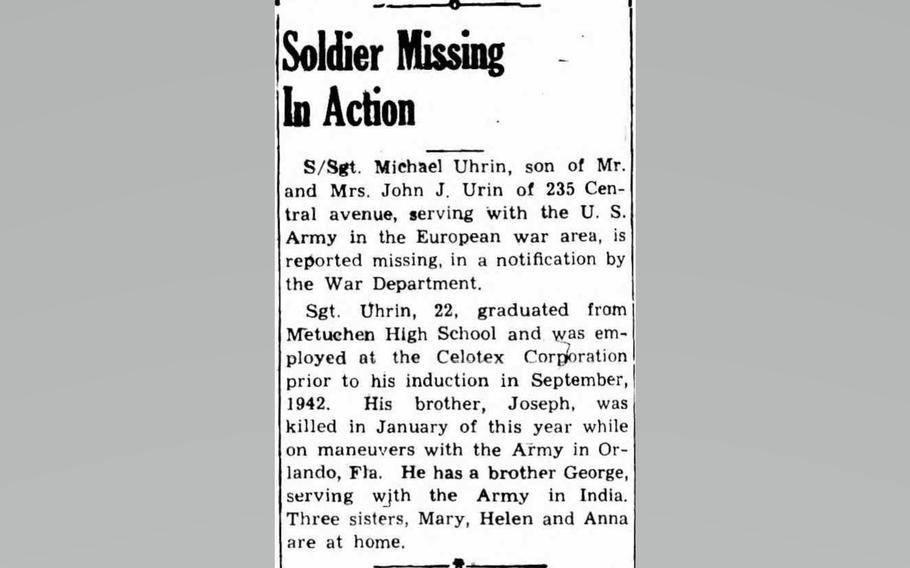 Soldier Missing In Action

S/Sgt. Michael Uhrin, son of Mr. and Mrs. John J. Urin of 235 Central avenue, serving with the U. S. Army in the European war area, is reported missing, in a notification by the War Department.

Sgt. Uhrin, 22, graduated from Metuchen High School and was employed at the Celotex Corporation prior to his induction in September, 1942. His brother, Joseph, was killed in January of this year while on maneuvers with the Army in Orlando, Fla. He has a brother George, serving with the Army in India. Three sisters, Mary, Helen and Anna are at home.